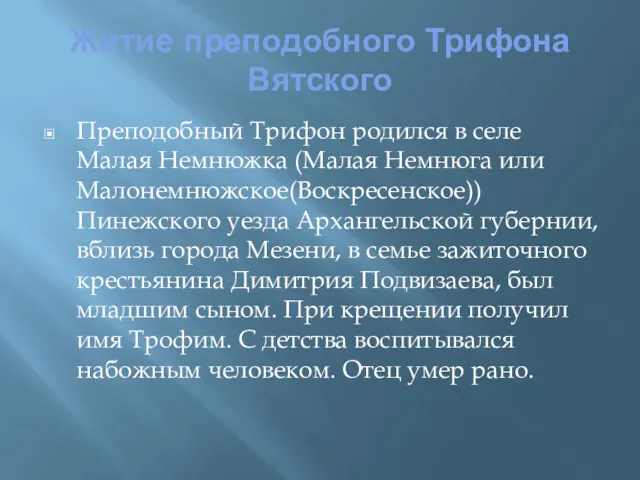 Житие преподобного Трифона Вятского

Преподобный Трифон родился в селе Малая Немнюжка (Малая Немнюга или Малонемнюжское(Воскресенское)) Пинежского уезда Архангельской губернии, вблизь города Мезени, в семье зажиточного крестьянина Димитрия Подвизаева, был младшим сыном. При крещении получил имя Трофим. С детства воспитывался набожным человеком. Отец умер рано.